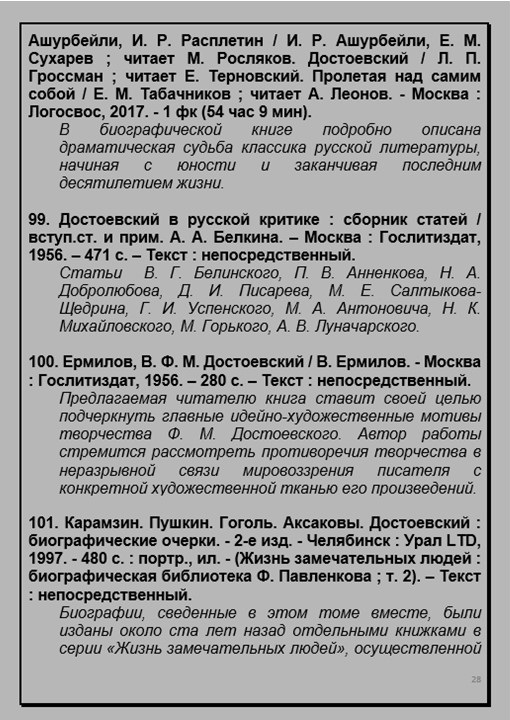 Ашурбейли, И. Р. Расплетин / И. Р. Ашурбейли, Е. М. Сухарев ; читает М. Росляков. Достоевский / Л. П. Гроссман ; читает Е. Терновский. Пролетая над самим собой / Е. М. Табачников ; читает А. Леонов. - Москва : Логосвос, 2017. - 1 фк (54 час 9 мин).

В биографической книге подробно описана драматическая судьба классика русской литературы, начиная с юности и заканчивая последним десятилетием жизни.

99. Достоевский в русской критике : сборник статей / вступ.ст. и прим. А. А. Белкина. – Москва : Гослитиздат, 1956. – 471 с. – Текст : непосредственный.

Статьи В. Г. Белинского, П. В. Анненкова, Н. А. Добролюбова, Д. И. Писарева, М. Е. Салтыкова-Щедрина, Г. И. Успенского, М. А. Антоновича, Н. К. Михайловского, М. Горького, А. В. Луначарского.

100. Ермилов, В. Ф. М. Достоевский / В. Ермилов. - Москва : Гослитиздат, 1956. – 280 с. – Текст : непосредственный.

Предлагаемая читателю книга ставит своей целью подчеркнуть главные идейно-художественные мотивы творчества Ф. М. Достоевского. Автор работы стремится рассмотреть противоречия творчества в неразрывной связи мировоззрения писателя с конкретной художественной тканью его произведений.

101. Карамзин. Пушкин. Гоголь. Аксаковы. Достоевский : биографические очерки. - 2-е изд. - Челябинск : Урал LTD, 1997. - 480 с. : портр., ил. - (Жизнь замечательных людей : биографическая библиотека Ф. Павленкова ; т. 2). – Текст : непосредственный.

Биографии, сведенные в этом томе вместе, были изданы около ста лет назад отдельными книжками в серии «Жизнь замечательных людей», осуществленной

28